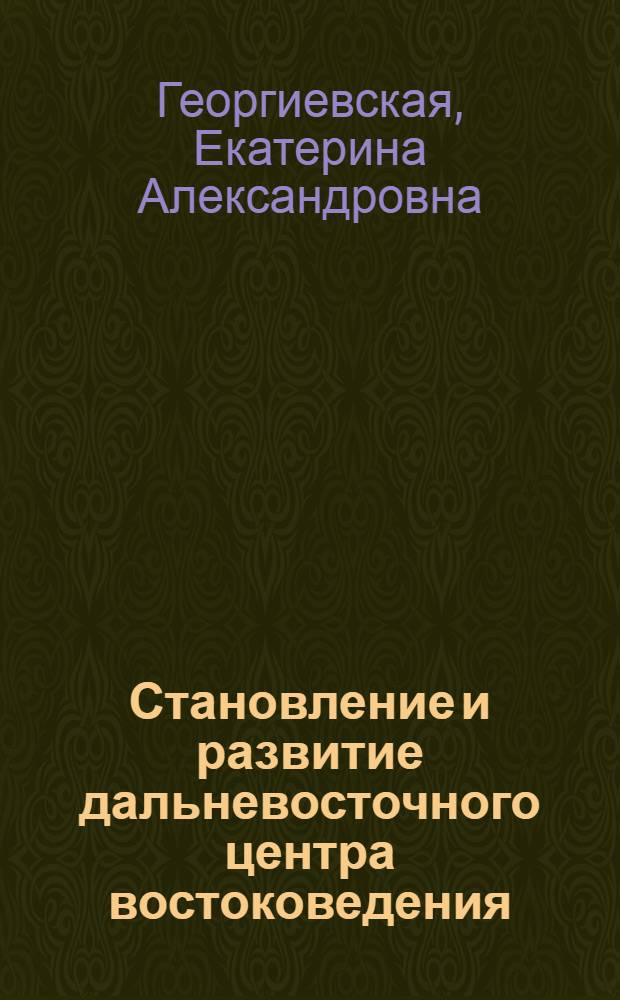 Георгиевская, Екатерина Александровна

Становление и развитие дальневосточного центра востоковедения